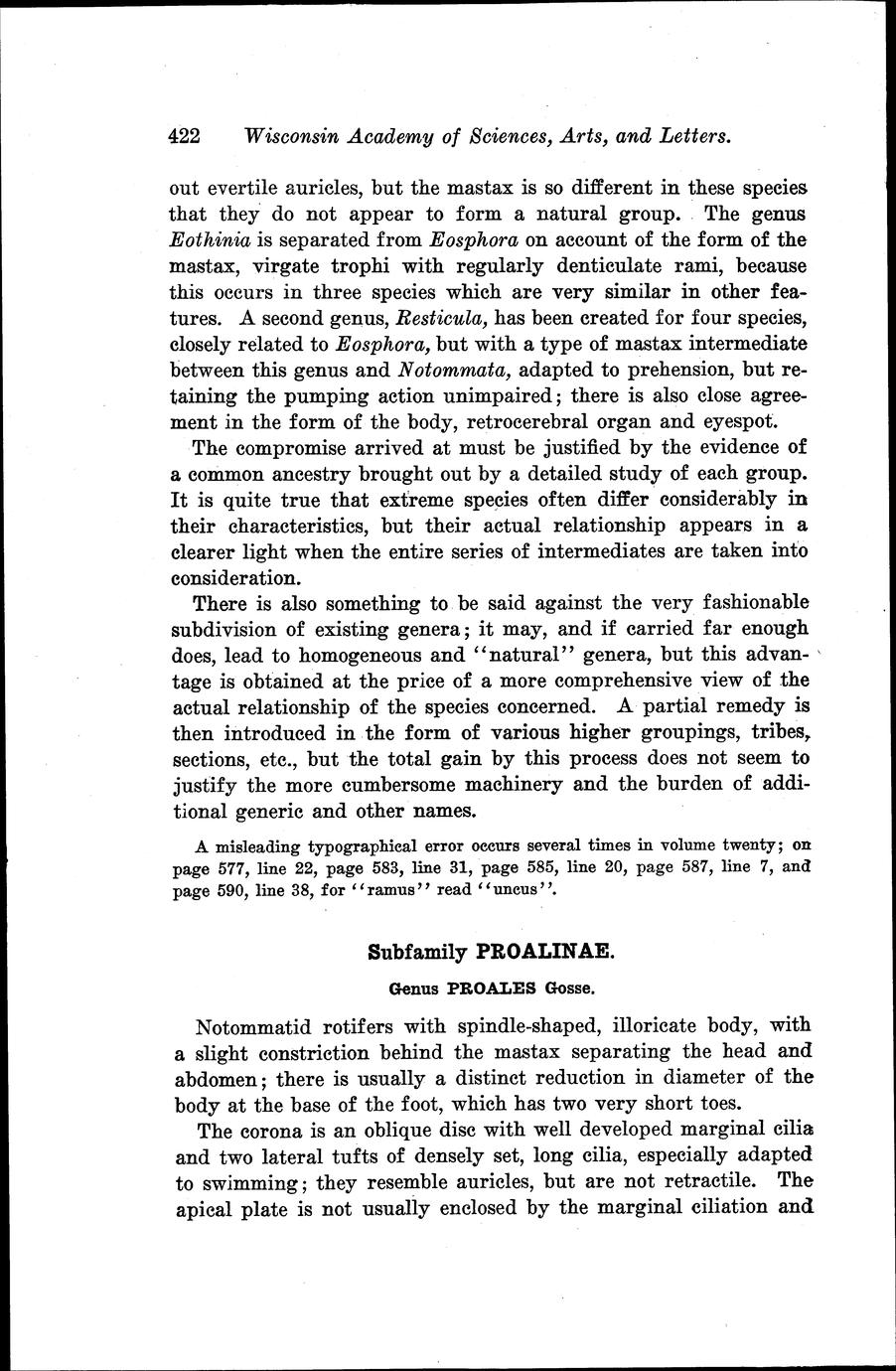 422 Wisconsin Academy of Sciences, Arts, and Letters.

out evertile auricles, but the mastax is so different in these species that they do not appear to form a natural group. The genus Eothinia is separated from Eosphora on account of the form of the mastax, virgate trophi with regularly denticulate rami, because this occurs in three species which are very similar in other features. A second genus, Resticula, has been created for four species, closely related to Eosphora, but with a type of mastax intermediate between this genus and Notommata, adapted to prehension, but retaining the pumping action unimpaired; there is also close agreement in the form of the body, retrocerebral organ and eyespot.

The compromise arrived at must be justified by the evidence of a common ancestry brought out by a detailed study of each group. It is quite true that extreme species often differ considerably in their characteristics, but their actual relationship appears in a clearer light when the entire series of intermediates are taken into consideration.

There is also something to be said against the very fashionable subdivision of existing genera; it may, and if carried far enough does, lead to homogeneous and "natural" genera, but this advantage is obtained at the price of a more comprehensive view of the actual relationship of the species concerned. A partial remedy is then introduced in the form of various higher groupings, tribes, sections, etc., but the total gain by this process does not seem to justify the more cumbersome machinery and the burden of additional generic and other names.

A misleading typographical error occurs several times in volume twenty; on page 577, line 22, page 583, line 31, page 585, line 20, page 587, line 7, and page 590, line 38, for "ramus" read "uncus".

Subfamily PROALINAE.

Genus PROALES Gosse.

Notommatid rotifers with spindle-shaped, illoricate body, with a slight constriction behind the mastax separating the head and abdomen; there is usually a distinct reduction in diameter of the body at the base of the foot, which has two very short toes.

The corona is an oblique disc with well developed marginal cilia and two lateral tufts of densely set, long cilia, especially adapted to swimming; they resemble auricles, but are not retractile. The apical plate is not usually enclosed by the marginal ciliation and